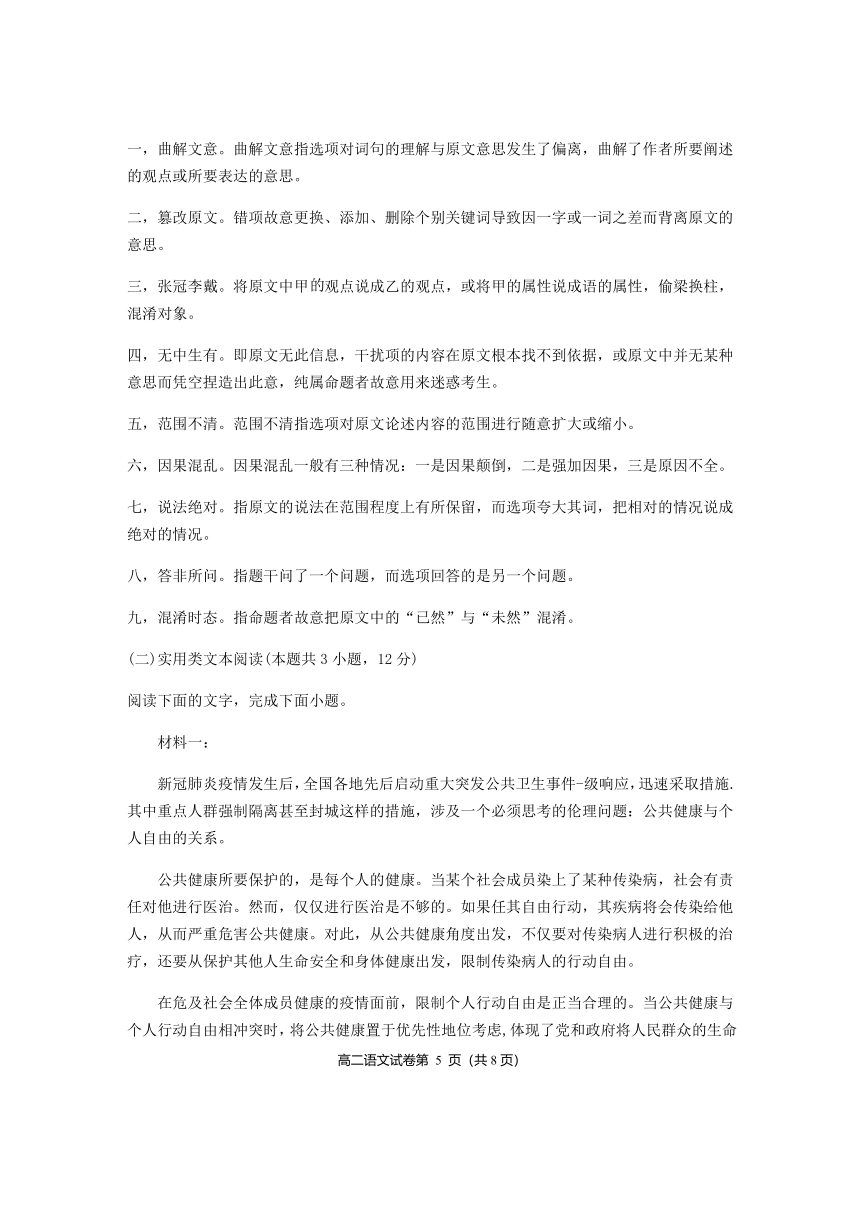 一，曲解文意。曲解文意指选项对词句的理解与原文意思发生了偏离，曲解了作者所要阐述的观点或所要表达的意思。

二，篡改原文。错项故意更换、添加、删除个别关键词导致因一字或一词之差而背离原文的意思。

三，张冠李戴。将原文中甲的观点说成乙的观点，或将甲的属性说成语的属性，偷梁换柱，混淆对象。

四，无中生有。即原文无此信息，干扰项的内容在原文根本找不到依据，或原文中并无某种意思而凭空捏造出此意，纯属命题者故意用来迷惑考生。

五，范围不清。范围不清指选项对原文论述内容的范围进行随意扩大或缩小。

六，因果混乱。因果混乱一般有三种情况：一是因果颠倒，二是强加因果，三是原因不全。

七，说法绝对。指原文的说法在范围程度上有所保留，而选项夸大其词，把相对的情况说成绝对的情况。

八，答非所问。指题干问了一个问题，而选项回答的是另一个问题。

九，混淆时态。指命题者故意把原文中的“已然”与“未然”混淆。

(二)实用类文本阅读(本题共 3 小题，12 分)

阅读下面的文字，完成下面小题。

材料一：

新冠肺炎疫情发生后，全国各地先后启动重大突发公共卫生事件-级响应，迅速采取措施.其中重点人群强制隔离甚至封城这样的措施，涉及一个必须思考的伦理问题：公共健康与个人自由的关系。

公共健康所要保护的，是每个人的健康。当某个社会成员染上了某种传染病，社会有责任对他进行医治。然而，仅仅进行医治是不够的。如果任其自由行动，其疾病将会传染给他人，从而严重危害公共健康。对此，从公共健康角度出发，不仅要对传染病人进行积极的治疗，还要从保护其他人生命安全和身体健康出发，限制传染病人的行动自由。

在危及社会全体成员健康的疫情面前，限制个人行动自由是正当合理的。当公共健康与个人行动自由相冲突时，将公共健康置于优先性地位考虑，体现了党和政府将人民群众的生命

高二语文试卷第 5 页 (共 8 页)